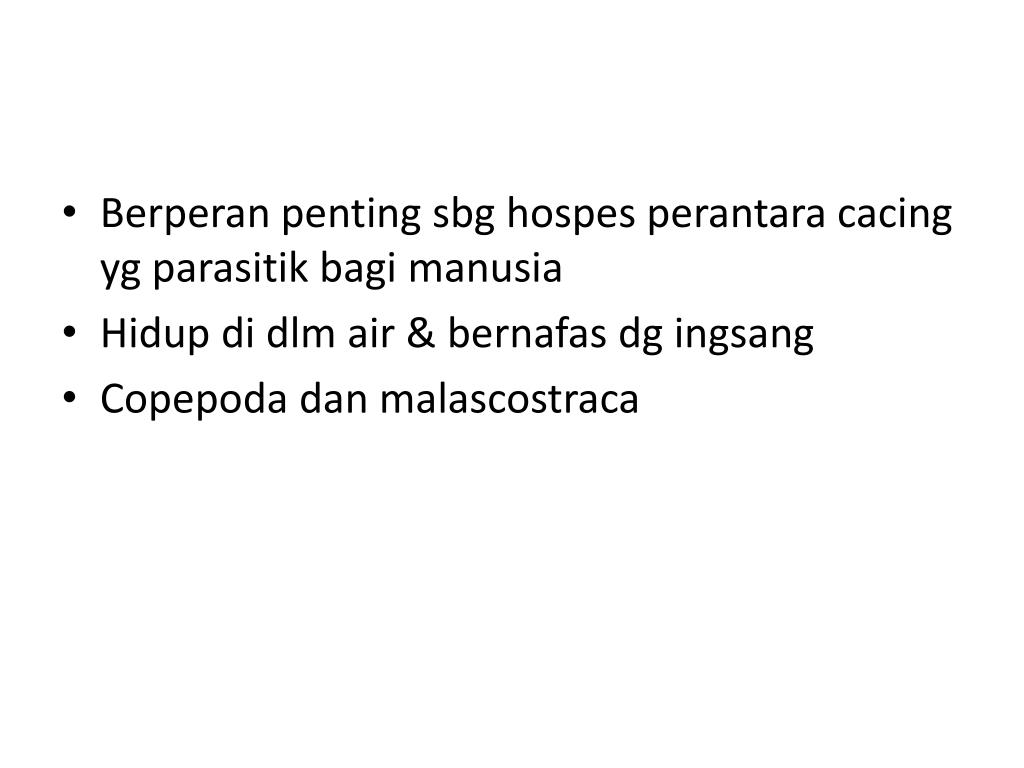 • Berperan penting sbg hospes perantara cacing yg parasitik bagi manusia
• Hidup di dlm air & bernafas dg ingsang
• Copepoda dan malascostraca